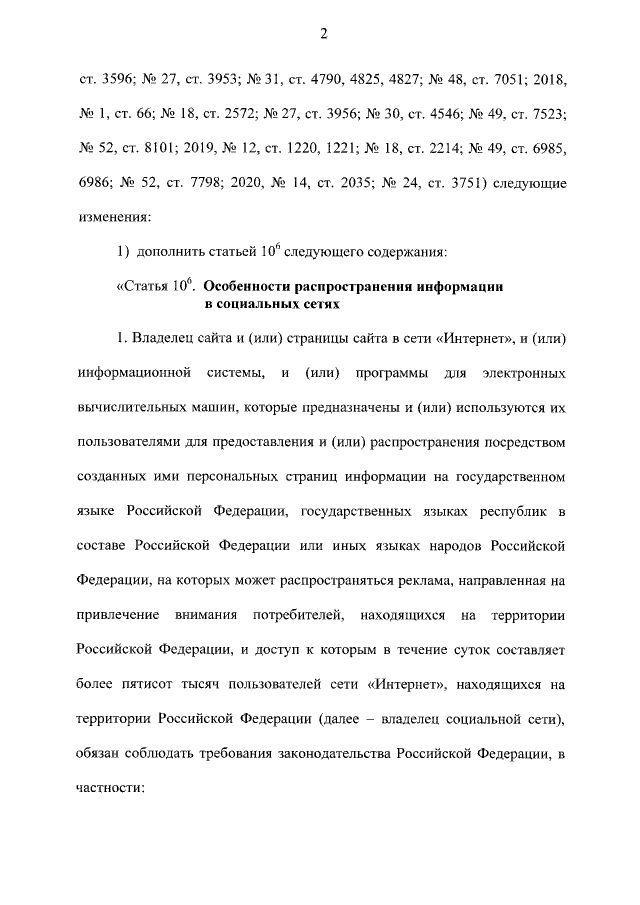 2

ст. 3596; № 27, ст. 3953; № 31, ст. 4790, 4825, 4827; № 48, ст. 7051; 2018, № 1, ст. 66; № 18, ст. 2572; № 27, ст. 3956; № 30, ст. 4546; № 49, ст. 7523; № 52, ст. 8101; 2019, № 12, ст. 1220, 1221; № 18, ст. 2214; № 49, ст. 6985, 6986; № 52, ст. 7798; 2020, № 14, ст. 2035; № 24, ст. 3751) следующие изменения:

1) дополнить статьей $10^6$ следующего содержания:

«Статья $10^6$. Особенности распространения информации в социальных сетях

1. Владелец сайта и (или) страницы сайта в сети «Интернет», и (или) информационной системы, и (или) программы для электронных вычислительных машин, которые предназначены и (или) используются их пользователями для предоставления и (или) распространения посредством созданных ими персональных страниц информации на государственном языке Российской Федерации, государственных языках республик в составе Российской Федерации или иных языках народов Российской Федерации, на которых может распространяться реклама, направленная на привлечение внимания потребителей, находящихся на территории Российской Федерации, и доступ к которым в течение суток составляет более пятисот тысяч пользователей сети «Интернет», находящихся на территории Российской Федерации (далее – владелец социальной сети), обязан соблюдать требования законодательства Российской Федерации, в частности: